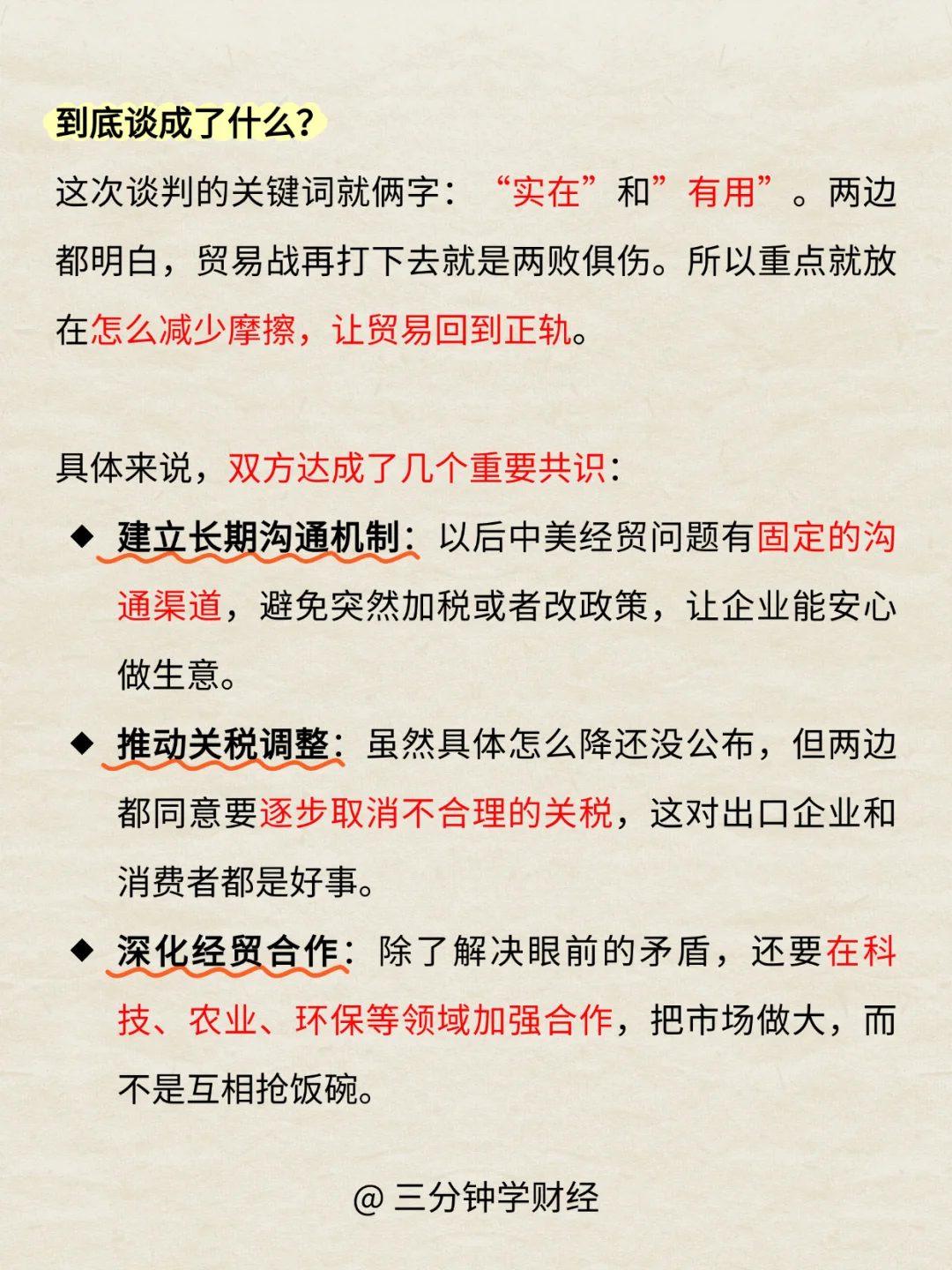 到底谈成了什么？

这次谈判的关键词就俩字：“实在”和”有用”。两边都明白，贸易战再打下去就是两败俱伤。所以重点就放在怎么减少摩擦，让贸易回到正轨。

具体来说，双方达成了几个重要共识：

◆ 建立长期沟通机制：以后中美经贸问题有固定的沟通渠道，避免突然加税或者改政策，让企业能安心做生意。

◆ 推动关税调整：虽然具体怎么降还没公布，但两边都同意要逐步取消不合理的关税，这对出口企业和消费者都是好事。

◆ 深化经贸合作：除了解决眼前的矛盾，还要在科技、农业、环保等领域加强合作，把市场做大，而不是互相抢饭碗。

@ 三分钟学财经